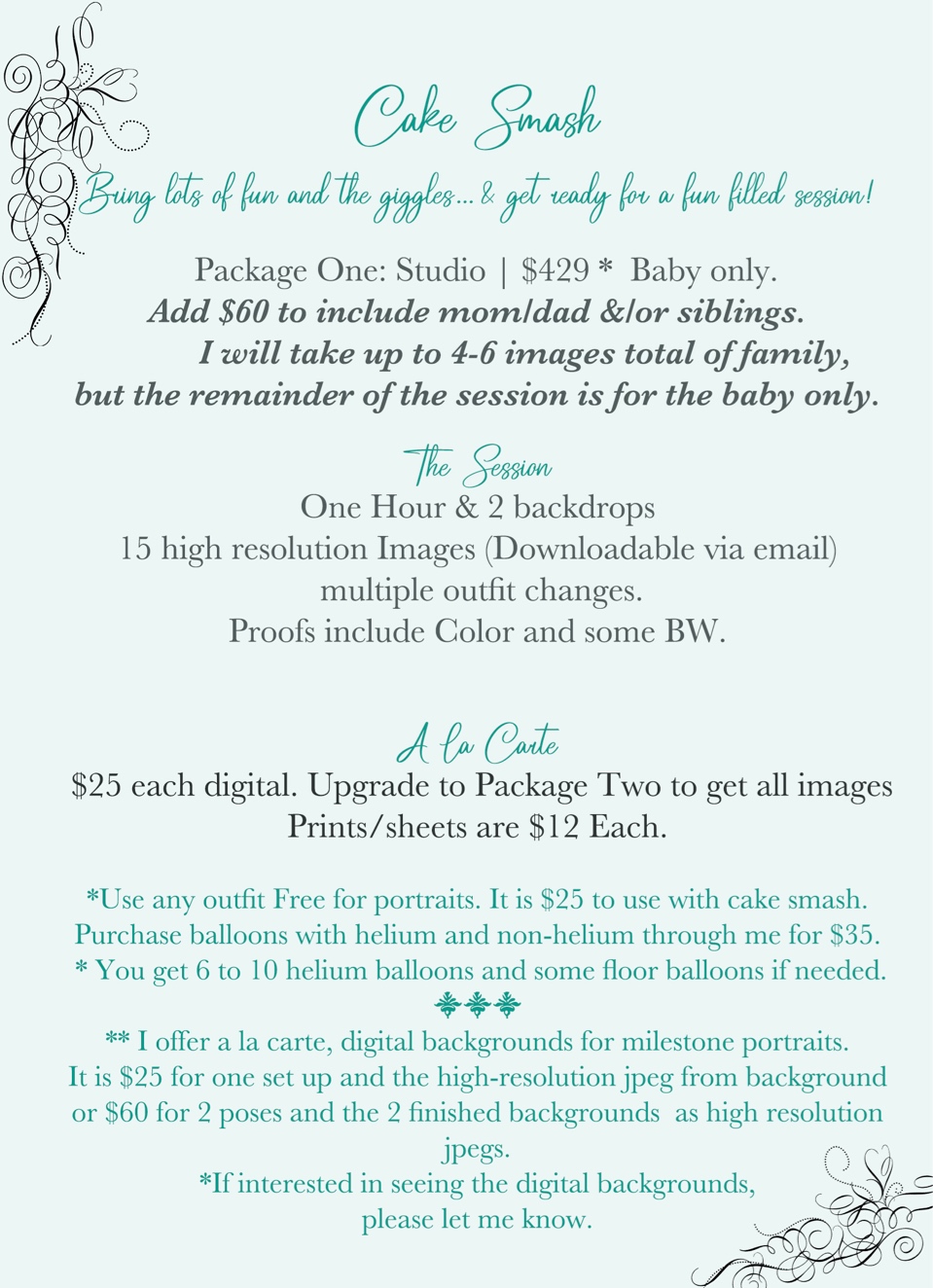 Cake Smash

Bring lots of fun and the giggles... & get ready for a fun filled session!

Package One: Studio | $429 * Baby only.
Add $60 to include mom/dad &/or siblings.
I will take up to 4-6 images total of family,
but the remainder of the session is for the baby only.

The Session
One Hour & 2 backdrops
15 high resolution Images (Downloadable via email)
multiple outfit changes.
Proofs include Color and some BW.

A la Carte
$25 each digital. Upgrade to Package Two to get all images
Prints/sheets are $12 Each.

*Use any outfit Free for portraits. It is $25 to use with cake smash.
Purchase balloons with helium and non-helium through me for $35.
* You get 6 to 10 helium balloons and some floor balloons if needed.

** I offer a la carte, digital backgrounds for milestone portraits. It is $25 for one set up and the high-resolution jpeg from background or $60 for 2 poses and the 2 finished backgrounds as high resolution jpegs.
*If interested in seeing the digital backgrounds, please let me know.